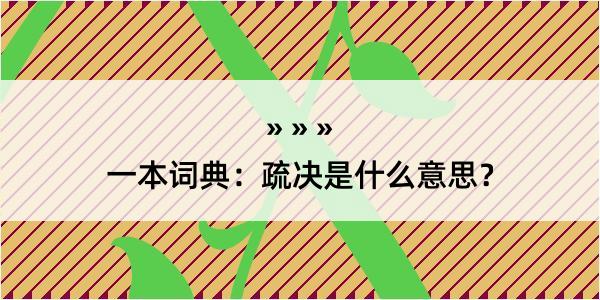 » » »

一本词典：疏决是什么意思？